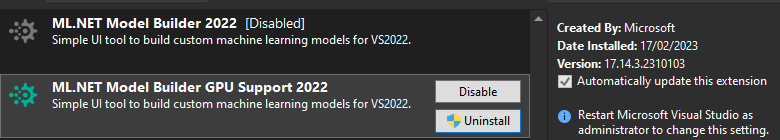 ML.NET Model Builder 2022 [Disabled]
Simple UI tool to build custom machine learning models for VS2022.

ML.NET Model Builder GPU Support 2022
Simple UI tool to build custom machine learning models for VS2022.

Disable

Uninstall

Created By: Microsoft
Date Installed: 17/02/2023
Version: 17.14.3.2310103
Automatically update this extension

Restart Microsoft Visual Studio as administrator to change this setting.